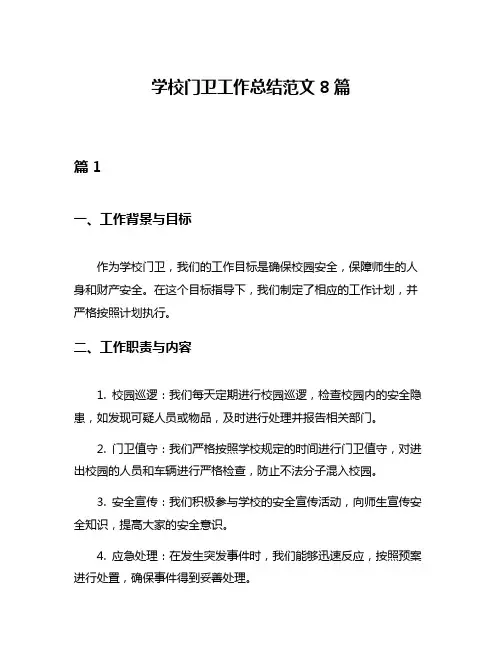 学校门卫工作总结范文 8 篇

篇 1

一、工作背景与目标

作为学校门卫，我们的工作目标是确保校园安全，保障师生的人身和财产安全。在这个目标指导下，我们制定了相应的工作计划，并严格按照计划执行。

二、工作职责与内容

1. 校园巡逻：我们每天定期进行校园巡逻，检查校园内的安全隐患，如发现可疑人员或物品，及时进行处理并报告相关部门。

2. 门卫值守：我们严格按照学校规定的时间进行门卫值守，对进出校园的人员和车辆进行严格检查，防止不法分子混入校园。

3. 安全宣传：我们积极参与学校的安全宣传活动，向师生宣传安全知识，提高大家的安全意识。

4. 应急处理：在发生突发事件时，我们能够迅速反应，按照预案进行处置，确保事件得到妥善处理。